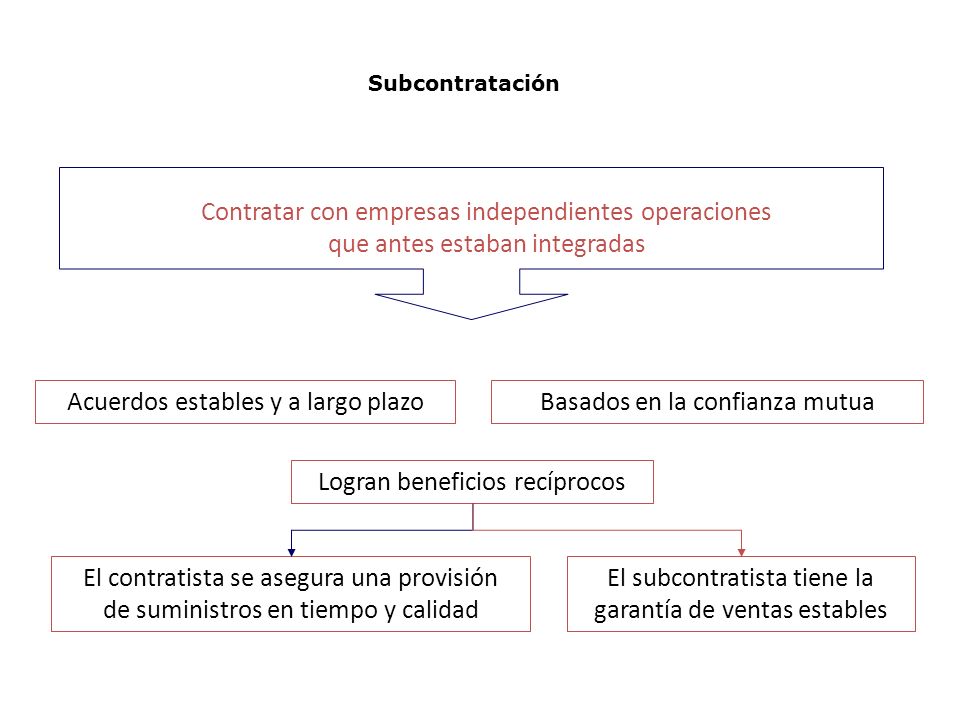 Subcontratación

Contratar con empresas independientes operaciones que antes estaban integradas

Acuerdos estables y a largo plazo

Basados en la confianza mutua

Logran beneficios recíprocos

El contratista se asegura una provisión de suministros en tiempo y calidad

El subcontratista tiene la garantía de ventas estables